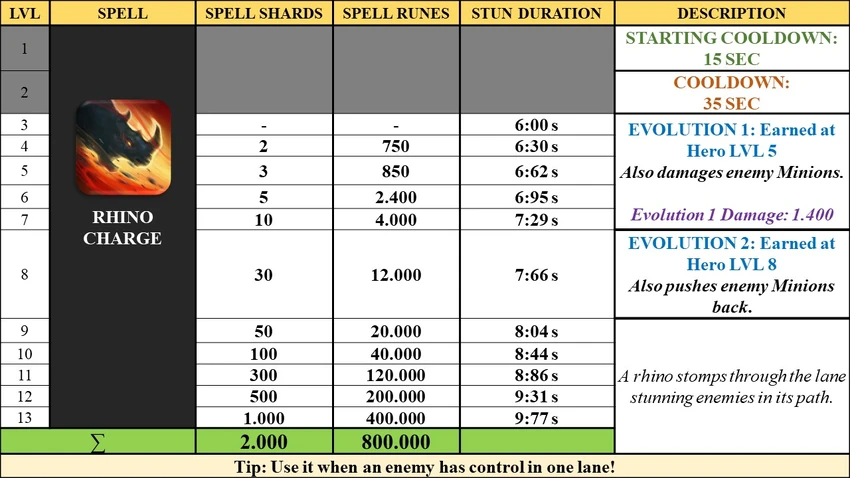 | LVL | SPELL | SPELL SHARDS | SPELL RUNES | STUN DURATION | DESCRIPTION |
|---|---|---|---|---|---|
| 1 | RHINO CHARGE | | | | STARTING COOLDOWN: 15 SEC |
| 2 | | | | | COOLDOWN: 35 SEC |
| 3 | | - | - | 6:00 s | EVOLUTION 1: Earned at Hero LVL 5 Also damages enemy Minions. Evolution 1 Damage: 1.400 |
| 4 | | 2 | 750 | 6:30 s | |
| 5 | | 3 | 850 | 6:62 s | |
| 6 | | 5 | 2.400 | 6:95 s | |
| 7 | | 10 | 4.000 | 7:29 s | |
| 8 | | 30 | 12.000 | 7:66 s | EVOLUTION 2: Earned at Hero LVL 8 Also pushes enemy Minions back. |
| 9 | | 50 | 20.000 | 8:04 s | A rhino stomps through the lane stunning enemies in its path. |
| 10 | | 100 | 40.000 | 8:44 s | |
| 11 | | 300 | 120.000 | 8:86 s | |
| 12 | | 500 | 200.000 | 9:31 s | |
| 13 | | 1.000 | 400.000 | 9:77 s | |
| $\sum$ | | 2.000 | 800.000 | | |

Tip: Use it when an enemy has control in one lane!